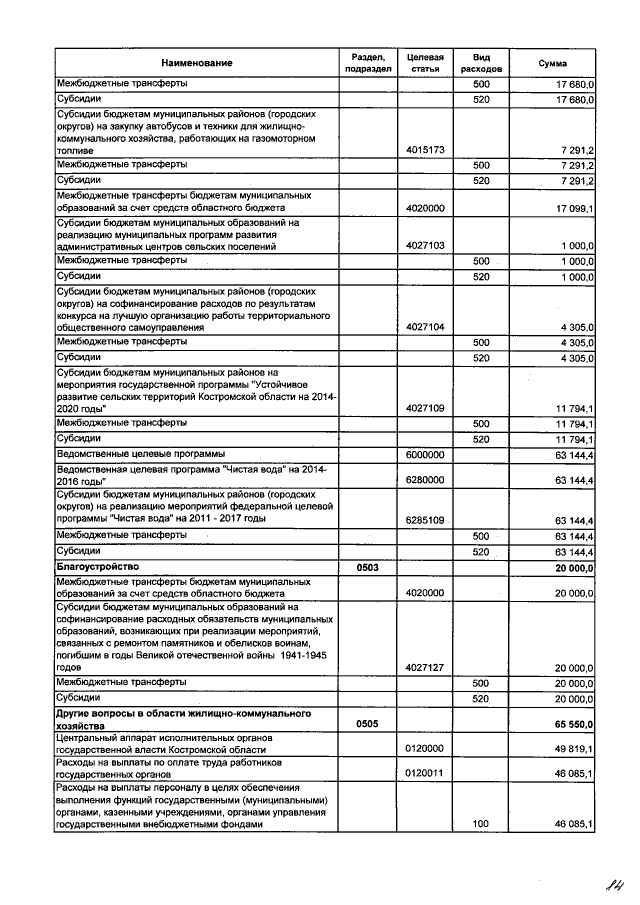 | Наименование | Раздел, подраздел | Целевая статья | Вид расходов | Сумма |
|---|---|---|---|---|
| Межбюджетные трансферты | | | 500 | 17 680,0 |
| Субсидии | | | 520 | 17 680,0 |
| Субсидии бюджетам муниципальных районов (городских округов) на закупку автобусов и техники для жилищно-коммунального хозяйства, работающих на газомоторном топливе | | 4015173 | | 7 291,2 |
| Межбюджетные трансферты | | | 500 | 7 291,2 |
| Субсидии | | | 520 | 7 291,2 |
| Межбюджетные трансферты бюджетам муниципальных образований за счет средств областного бюджета | | 4020000 | | 17 099,1 |
| Субсидии бюджетам муниципальных образований на реализацию муниципальных программ развития административных центров сельских поселений | | 4027103 | | 1 000,0 |
| Межбюджетные трансферты | | | 500 | 1 000,0 |
| Субсидии | | | 520 | 1 000,0 |
| Субсидии бюджетам муниципальных районов (городских округов) на софинансирование расходов по результатам конкурса на лучшую организацию работы территориального общественного самоуправления | | 4027104 | | 4 305,0 |
| Межбюджетные трансферты | | | 500 | 4 305,0 |
| Субсидии | | | 520 | 4 305,0 |
| Субсидии бюджетам муниципальных районов на мероприятия государственной программы "Устойчивое развитие сельских территорий Костромской области на 2014-2020 годы" | | 4027109 | | 11 794,1 |
| Межбюджетные трансферты | | | 500 | 11 794,1 |
| Субсидии | | | 520 | 11 794,1 |
| Ведомственные целевые программы | | 6000000 | | 63 144,4 |
| Ведомственная целевая программа "Чистая вода" на 2014-2016 годы" | | 6280000 | | 63 144,4 |
| Субсидии бюджетам муниципальных районов (городских округов) на реализацию мероприятий федеральной целевой программы "Чистая вода" на 2011 - 2017 годы | | 6285109 | | 63 144,4 |
| Межбюджетные трансферты | | | 500 | 63 144,4 |
| Субсидии | | | 520 | 63 144,4 |
| **Благоустройство** | **0503** | | | **20 000,0** |
| Межбюджетные трансферты бюджетам муниципальных образований за счет средств областного бюджета | | 4020000 | | 20 000,0 |
| Субсидии бюджетам муниципальных образований на софинансирование расходных обязательств муниципальных образований, возникающих при реализации мероприятий, связанных с ремонтом памятников и обелисков воинам, погибшим в годы Великой отечественной войны 1941-1945 годов | | 4027127 | | 20 000,0 |
| Межбюджетные трансферты | | | 500 | 20 000,0 |
| Субсидии | | | 520 | 20 000,0 |
| **Другие вопросы в области жилищно-коммунального хозяйства** | **0505** | | | **65 550,0** |
| Центральный аппарат исполнительных органов государственной власти Костромской области | | 0120000 | | 49 819,1 |
| Расходы на выплаты по оплате труда работников государственных органов | | 0120011 | | 46 085,1 |
| Расходы на выплаты персоналу в целях обеспечения выполнения функций государственными (муниципальными) органами, казенными учреждениями, органами управления государственными внебюджетными фондами | | | 100 | 46 085,1 |

84